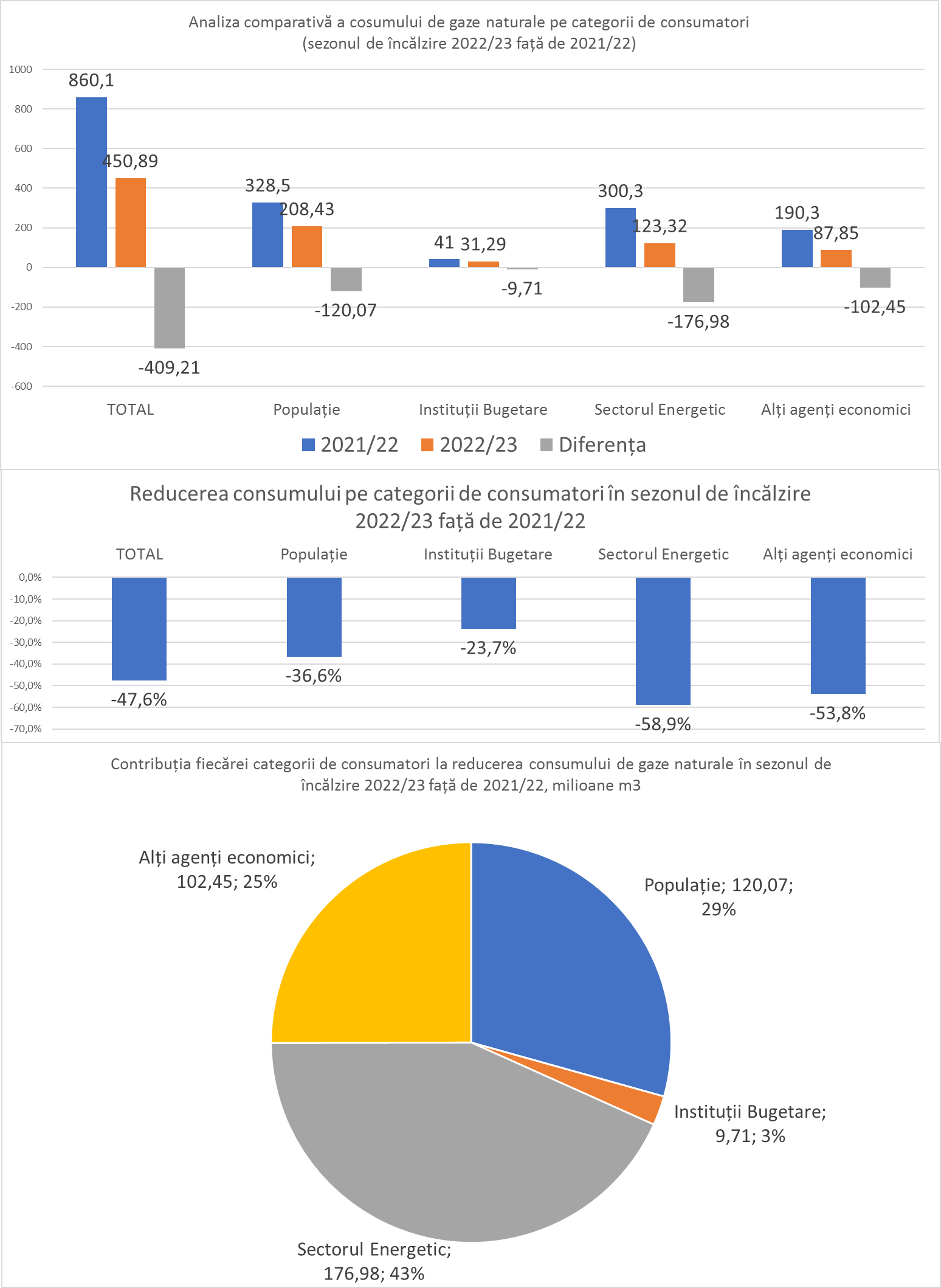 Analiza comparativă a cosumului de gaze naturale pe categorii de consumatori
(sezonul de încălzire 2022/23 față de 2021/22)

1000
800
600
400
200
0
-200
-400
-600

860,1
450,89
-409,21
328,5
208,43
-120,07
41
31,29
-9,71
300,3
123,32
-176,98
190,3
87,85
-102,45

TOTAL
Populație
Instituții Bugetare
Sectorul Energetic
Alți agenți economici

2021/22
2022/23
Diferența

Reducerea consumului pe categorii de consumatori în sezonul de încălzire 2022/23 față de 2021/22

TOTAL
Populație
Instituții Bugetare
Sectorul Energetic
Alți agenți economici

0,0%
-10,0%
-20,0%
-30,0%
-40,0%
-50,0%
-60,0%
-70,0%

-47,6%
-36,6%
-23,7%
-58,9%
-53,8%

Contribuția fiecărei categorii de consumatori la reducerea consumului de gaze naturale în sezonul de încălzire 2022/23 față de 2021/22, milioane m3

Alți agenți economici; 102,45; 25%
Populație; 120,07; 29%
Instituții Bugetare; 9,71; 3%
Sectorul Energetic; 176,98; 43%